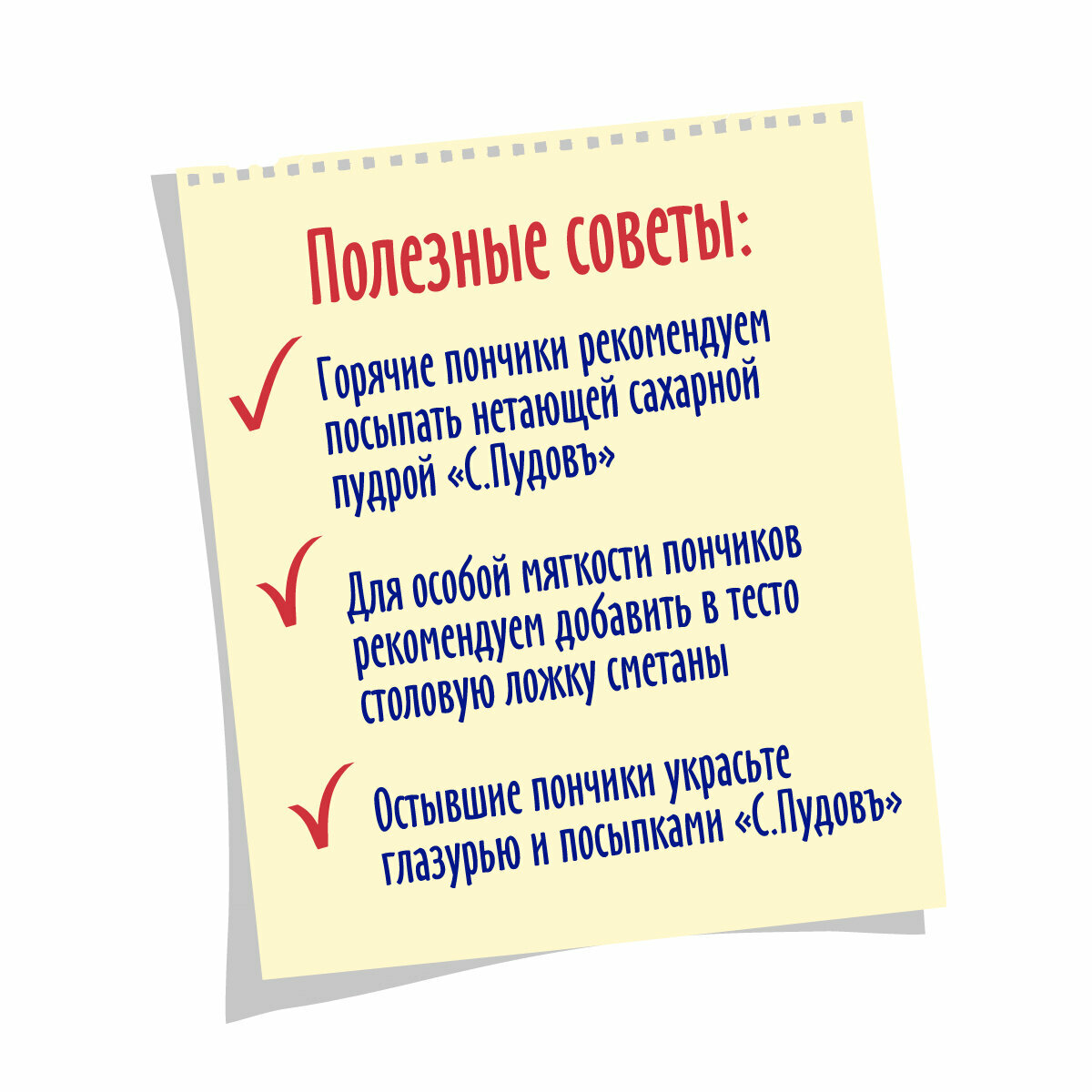 Полезные советы:

✓ Горячие пончики рекомендуем посыпать нетающей сахарной пудрой «С.Пудовъ»

✓ Для особой мягкости пончиков рекомендуем добавить в тесто столовую ложку сметаны

✓ Остывшие пончики украсьте глазурью и посыпками «С.Пудовъ»